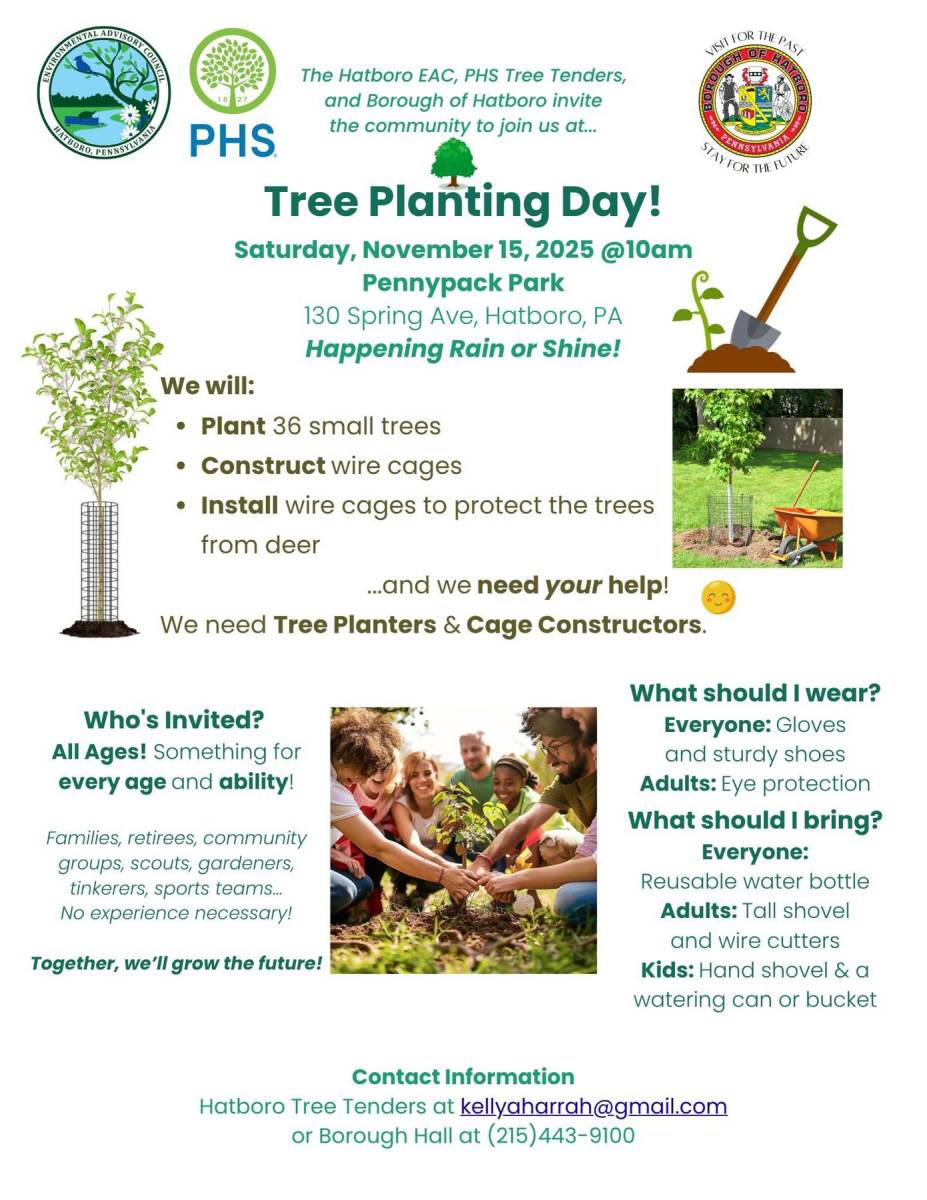 ENVIRONMENTAL ADVISORY COUNCIL
HATBORO, PENNSYLVANIA

PHS

The Hatboro EAC, PHS Tree Tenders, and Borough of Hatboro invite the community to join us at...

VISIT FOR THE PAST
BOROUGH OF HATBORO
PENNSYLVANIA
STAY FOR THE FUTURE

Tree Planting Day!

Saturday, November 15, 2025 @10am
Pennypack Park
130 Spring Ave, Hatboro, PA
Happening Rain or Shine!

We will:
• Plant 36 small trees
• Construct wire cages
• Install wire cages to protect the trees from deer

...and we need your help!
We need Tree Planters & Cage Constructors.

Who's Invited?
All Ages! Something for every age and ability!

Families, retirees, community groups, scouts, gardeners, tinkerers, sports teams... No experience necessary!

Together, we'll grow the future!

What should I wear?
Everyone: Gloves and sturdy shoes
Adults: Eye protection

What should I bring?
Everyone:
Reusable water bottle
Adults: Tall shovel and wire cutters
Kids: Hand shovel & a watering can or bucket

Contact Information
Hatboro Tree Tenders at kellyaharrah@gmail.com
or Borough Hall at (215)443-9100